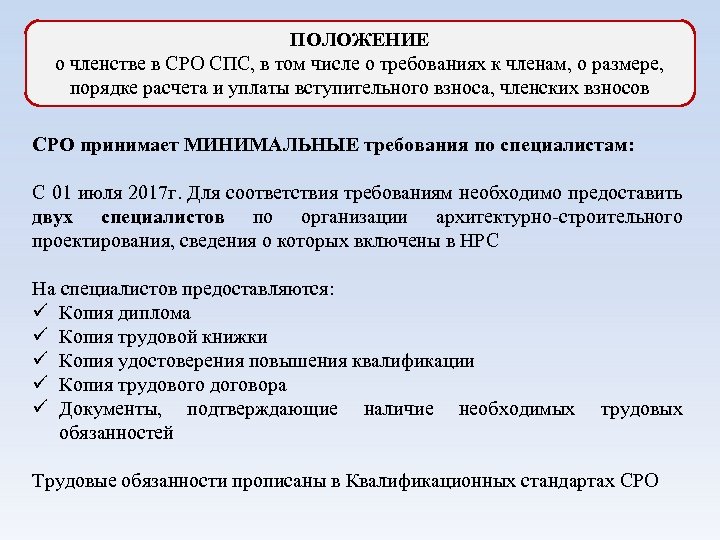 ПОЛОЖЕНИЕ
о членстве в СРО СПС, в том числе о требованиях к членам, о размере, порядке расчета и уплаты вступительного взноса, членских взносов

СРО принимает МИНИМАЛЬНЫЕ требования по специалистам:

С 01 июля 2017г. Для соответствия требованиям необходимо предоставить двух специалистов по организации архитектурно-строительного проектирования, сведения о которых включены в НРС

На специалистов предоставляются:
✓ Копия диплома
✓ Копия трудовой книжки
✓ Копия удостоверения повышения квалификации
✓ Копия трудового договора
✓ Документы, подтверждающие наличие необходимых трудовых обязанностей

Трудовые обязанности прописаны в Квалификационных стандартах СРО